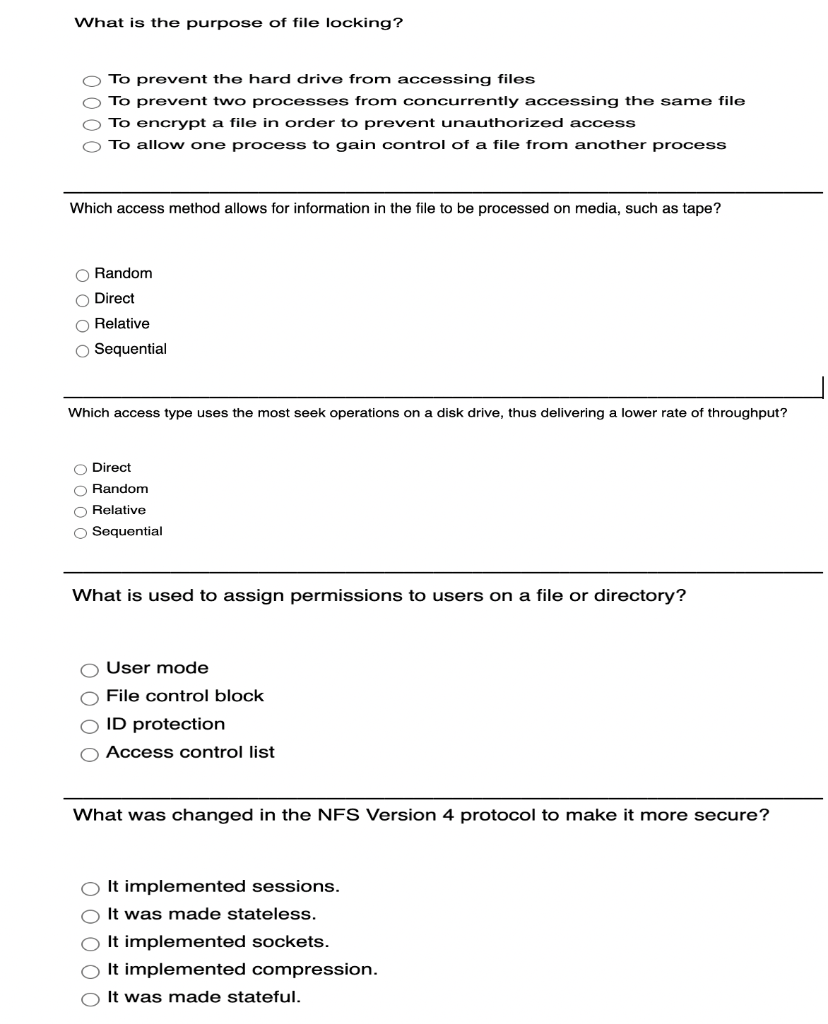 What is the purpose of file locking?

To prevent the hard drive from accessing files
To prevent two processes from concurrently accessing the same file
To encrypt a file in order to prevent unauthorized access
To allow one process to gain control of a file from another process

Which access method allows for information in the file to be processed on media, such as tape?

Random
Direct
Relative
Sequential

Which access type uses the most seek operations on a disk drive, thus delivering a lower rate of throughput?

Direct
Random
Relative
Sequential

What is used to assign permissions to users on a file or directory?

User mode
File control block
ID protection
Access control list

What was changed in the NFS Version 4 protocol to make it more secure?

It implemented sessions.
It was made stateless.
It implemented sockets.
It implemented compression.
It was made stateful.